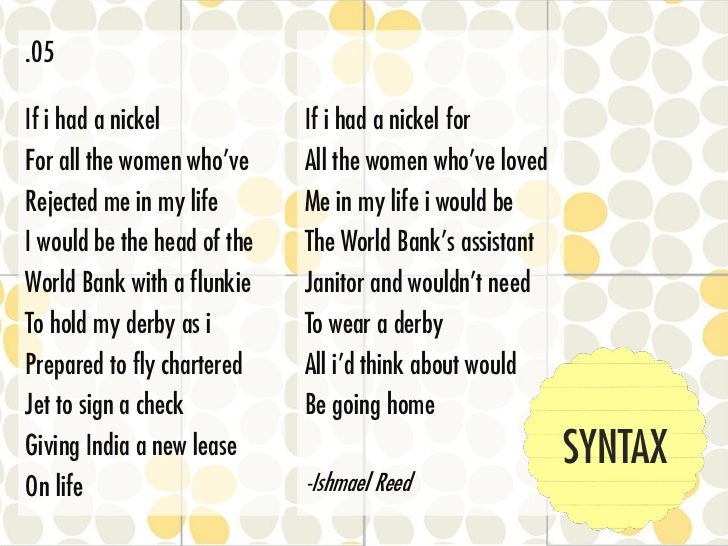 .05

If i had a nickel
For all the women who've
Rejected me in my life
I would be the head of the
World Bank with a flunkie
To hold my derby as i
Prepared to fly chartered
Jet to sign a check
Giving India a new lease
On life

If i had a nickel for
All the women who've loved
Me in my life i would be
The World Bank's assistant
Janitor and wouldn't need
To wear a derby
All i'd think about would
Be going home

-Ishmael Reed

SYNTAX